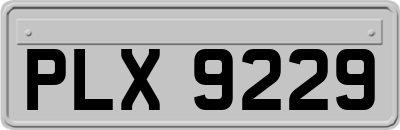 PLX 9229